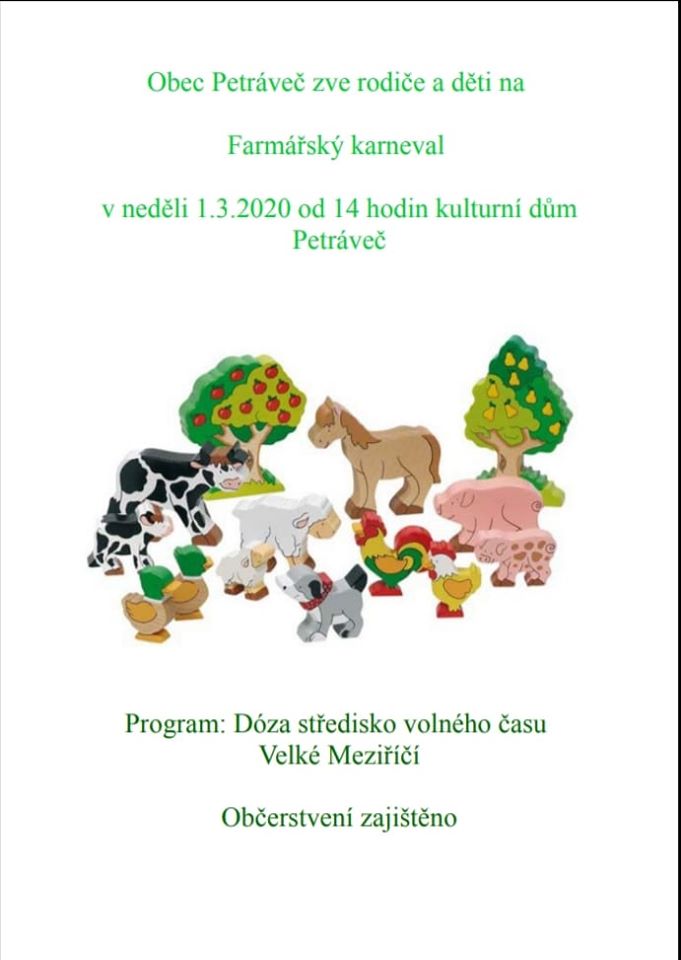 Obec Petráveč zve rodiče a děti na

Farmářský karneval

v neděli 1.3.2020 od 14 hodin kulturní dům Petráveč

Program: Dóza středisko volného času Velké Meziříčí

Občerstvení zajištěno